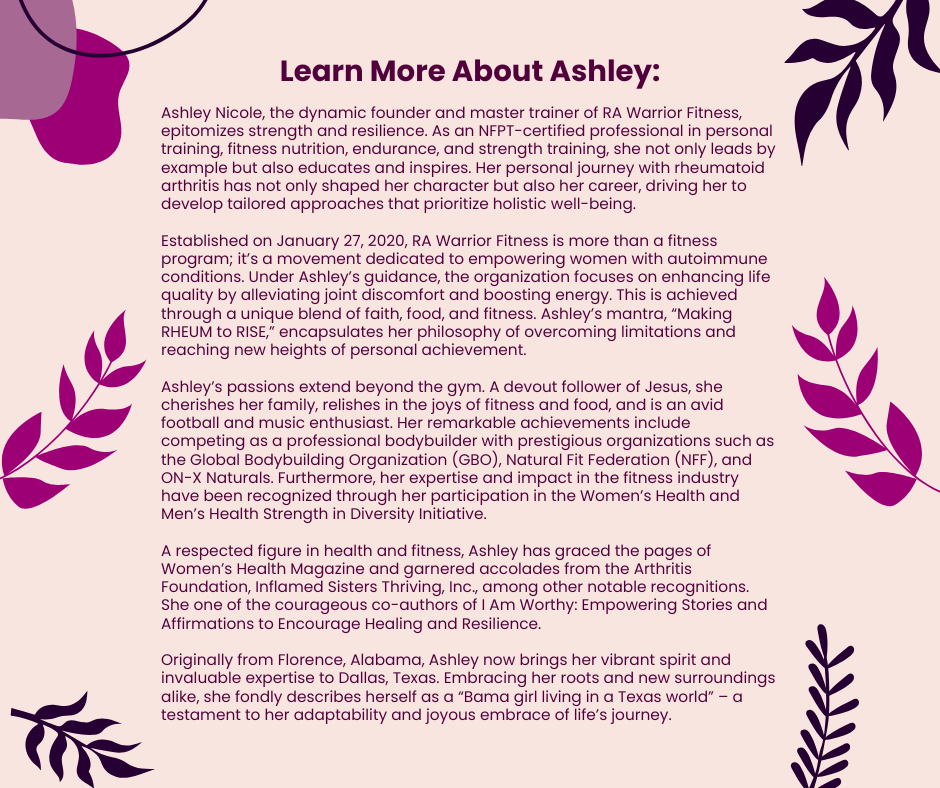 Learn More About Ashley:

Ashley Nicole, the dynamic founder and master trainer of RA Warrior Fitness, epitomizes strength and resilience. As an NFPT-certified professional in personal training, fitness nutrition, endurance, and strength training, she not only leads by example but also educates and inspires. Her personal journey with rheumatoid arthritis has not only shaped her character but also her career, driving her to develop tailored approaches that prioritize holistic well-being.

Established on January 27, 2020, RA Warrior Fitness is more than a fitness program; it's a movement dedicated to empowering women with autoimmune conditions. Under Ashley's guidance, the organization focuses on enhancing life quality by alleviating joint discomfort and boosting energy. This is achieved through a unique blend of faith, food, and fitness. Ashley's mantra, "Making RHEUM to RISE," encapsulates her philosophy of overcoming limitations and reaching new heights of personal achievement.

Ashley's passions extend beyond the gym. A devout follower of Jesus, she cherishes her family, relishes in the joys of fitness and food, and is an avid football and music enthusiast. Her remarkable achievements include competing as a professional bodybuilder with prestigious organizations such as the Global Bodybuilding Organization (GBO), Natural Fit Federation (NFF), and ON-X Naturals. Furthermore, her expertise and impact in the fitness industry have been recognized through her participation in the Women's Health and Men's Health Strength in Diversity Initiative.

A respected figure in health and fitness, Ashley has graced the pages of Women's Health Magazine and garnered accolades from the Arthritis Foundation, Inflamed Sisters Thriving, Inc., among other notable recognitions. She one of the courageous co-authors of I Am Worthy: Empowering Stories and Affirmations to Encourage Healing and Resilience.

Originally from Florence, Alabama, Ashley now brings her vibrant spirit and invaluable expertise to Dallas, Texas. Embracing her roots and new surroundings alike, she fondly describes herself as a "Bama girl living in a Texas world" – a testament to her adaptability and joyous embrace of life's journey.